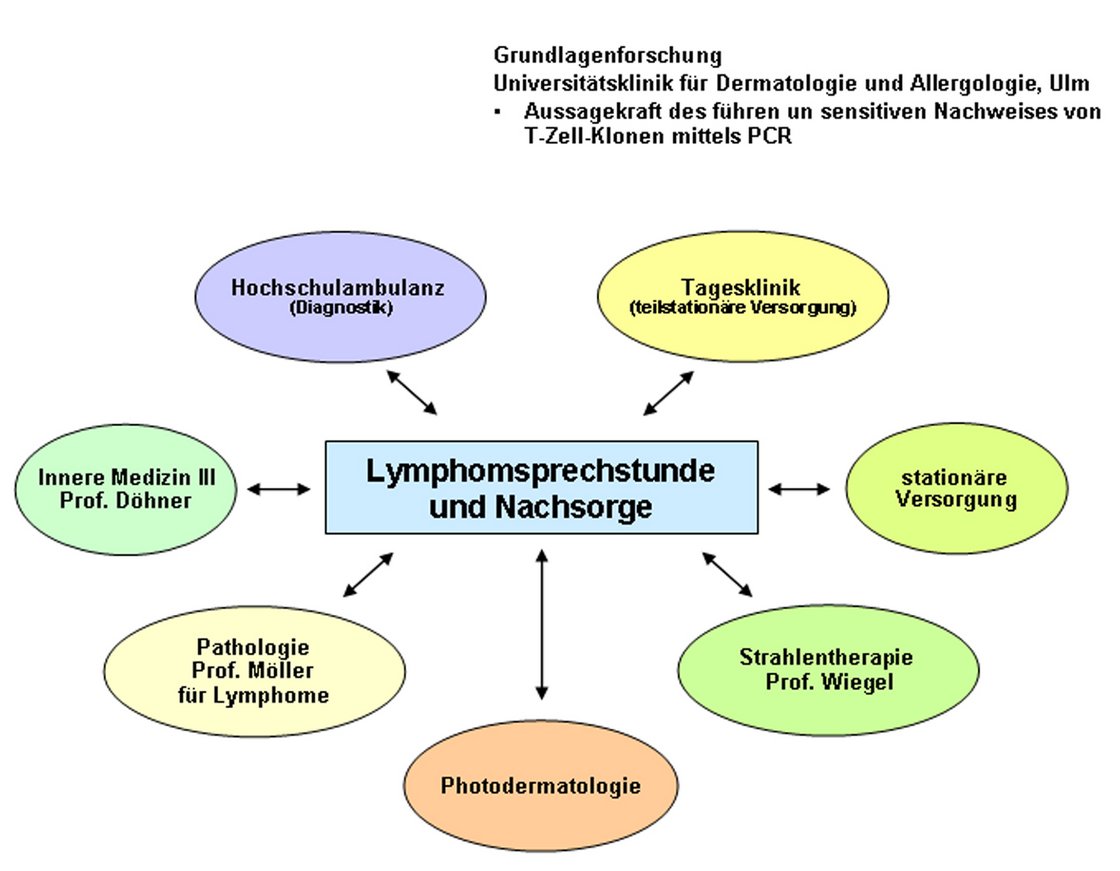 Grundlagenforschung
Universitätsklinik für Dermatologie und Allergologie, Ulm
• Aussagekraft des führen un sensitiven Nachweises von T-Zell-Klonen mittels PCR

Hochschulambulanz
(Diagnostik)

Tagesklinik
(teilstationäre Versorgung)

Innere Medizin III
Prof. Döhner

Lymphomsprechstunde und Nachsorge

stationäre Versorgung

Pathologie
Prof. Möller
für Lymphome

Strahlentherapie
Prof. Wiegel

Photodermatologie